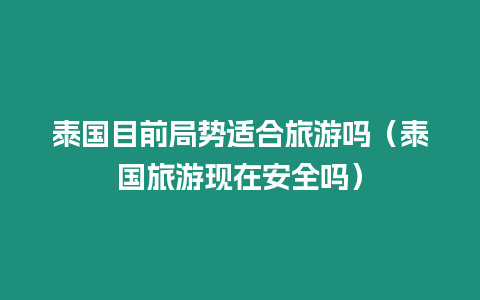 泰国目前局势适合旅游吗（泰国旅游现在安全吗）